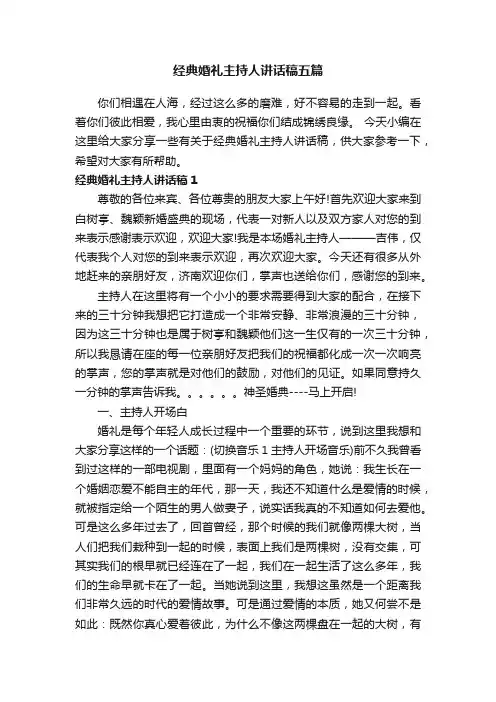 经典婚礼主持人讲话稿五篇

你们相遇在人海，经过这么多的磨难，好不容易的走到一起。看着你们彼此相爱，我心里由衷的祝福你们结成锦绣良缘。 今天小编在这里给大家分享一些有关于经典婚礼主持人讲话稿，供大家参考一下，希望对大家有所帮助。

经典婚礼主持人讲话稿1

尊敬的各位来宾、各位尊贵的朋友大家上午好!首先欢迎大家来到白树亭、魏颖新婚盛典的现场，代表一对新人以及双方家人对您的到来表示感谢表示欢迎，欢迎大家!我是本场婚礼主持人———吉伟，仅代表我个人对您的到来表示欢迎，再次欢迎大家。今天还有很多从外地赶来的亲朋好友，济南欢迎你们，掌声也送给你们，感谢您的到来。

主持人在这里将有一个小小的要求需要得到大家的配合，在接下来的三十分钟我想把它打造成一个非常安静、非常浪漫的三十分钟，因为这三十分钟也是属于树亭和魏颖他们这一生仅有的一次三十分钟，所以我恳请在座的每一位亲朋好友把我们的祝福都化成一次一次响亮的掌声，您的掌声就是对他们的鼓励，对他们的见证。如果同意持久一分钟的掌声告诉我。。。。。。神圣婚典----马上开启!

一、主持人开场白

婚礼是每个年轻人成长过程中一个重要的环节，说到这里我想和大家分享这样的一个话题：(切换音乐1主持人开场音乐)前不久我曾看到过这样的一部电视剧，里面有一个妈妈的角色，她说：我生长在一个婚姻恋爱不能自主的年代，那一天，我还不知道什么是爱情的时候，就被指定给一个陌生的男人做妻子，说实话我真的不知道如何去爱他。可是这么多年过去了，回首曾经，那个时候的我们就像两棵大树，当人们把我们栽种到一起的时候，表面上我们是两棵树，没有交集，可其实我们的根早就已经连在了一起，我们在一起生活了这么多年，我们的生命早就卡在了一起。当她说到这里，我想这虽然是一个距离我们非常久远的时代的爱情故事。可是通过爱情的本质，她又何尝不是如此：既然你真心爱着彼此，为什么不像这两棵盘在一起的大树，有